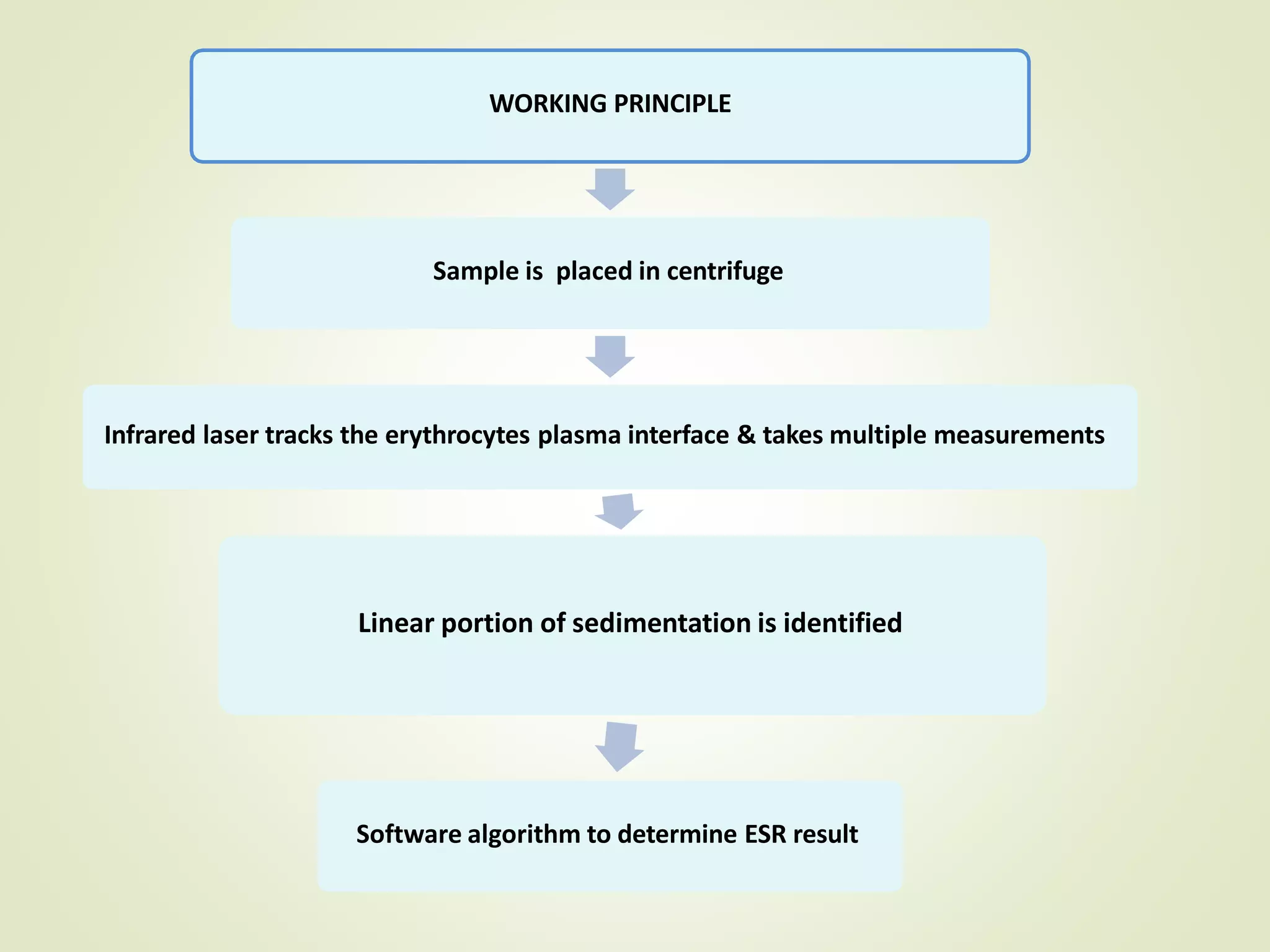 WORKING PRINCIPLE

Sample is  placed in centrifuge

Infrared laser tracks the erythrocytes plasma interface & takes multiple measurements

Linear portion of sedimentation is identified

Software algorithm to determine ESR result